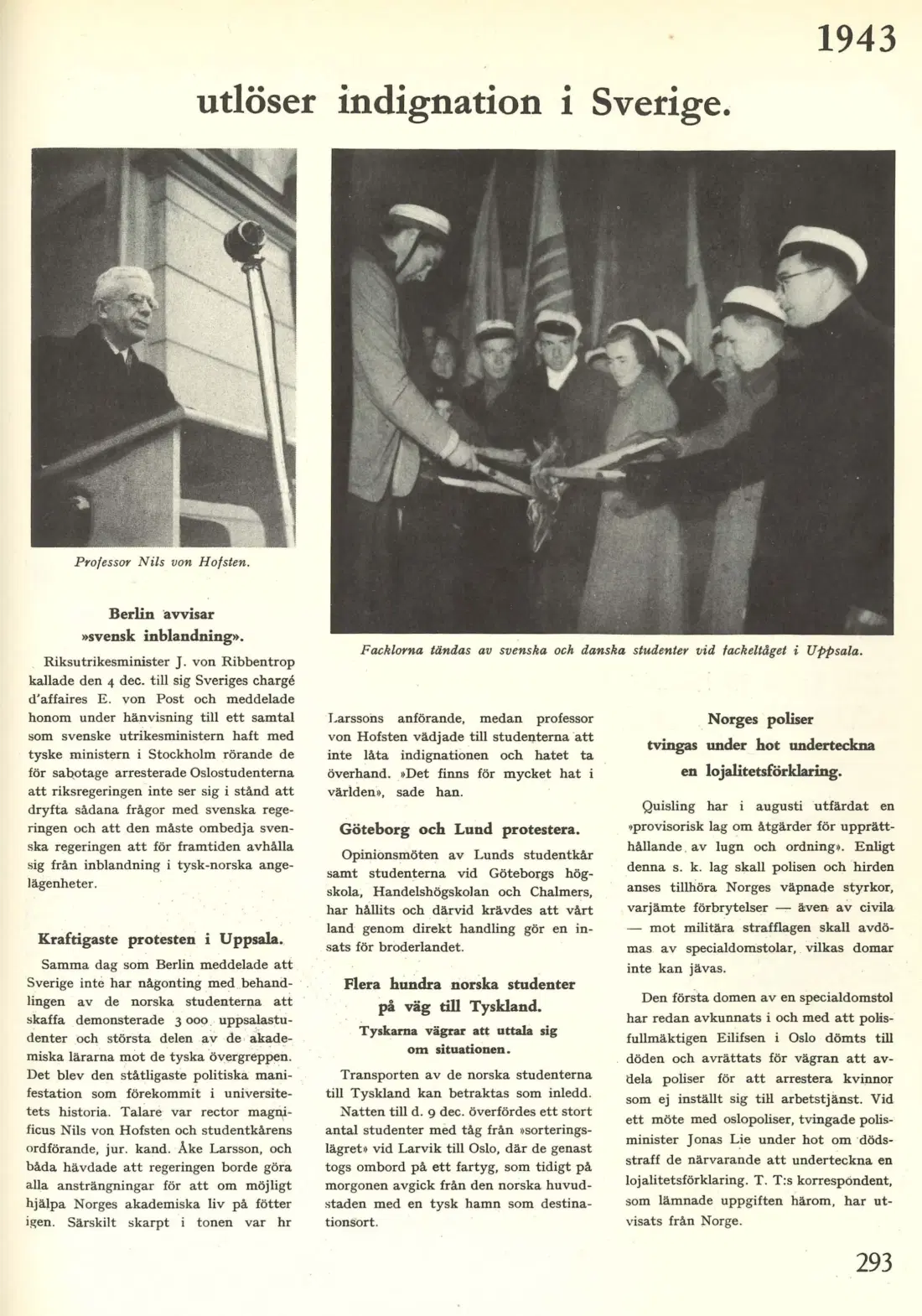 1943

utlöser indignation i Sverige.

Professor Nils von Hofsten.

Facklorna tändas av svenska och danska studenter vid fackeltåget i Uppsala.

Berlin avvisar »svensk inblandning».

Riksutrikesminister J. von Ribbentrop kallade den 4 dec. till sig Sveriges chargé d'affaires E. von Post och meddelade honom under hänvisning till ett samtal som svenske utrikesministern haft med tyske ministern i Stockholm rörande de för sabotage arresterade Oslostudenterna att riksregeringen inte ser sig i stånd att dryfta sådana frågor med svenska regeringen och att den måste ombedja svenska regeringen att för framtiden avhålla sig från inblandning i tysk-norska angelägenheter.

Kraftigaste protesten i Uppsala.

Samma dag som Berlin meddelade att Sverige inte har någonting med behandlingen av de norska studenterna att skaffa demonsterade 3 000 uppsalastudenter och största delen av de akademiska lärarna mot de tyska övergreppen. Det blev den ståtligaste politiska manifestation som förekommit i universitetets historia. Talare var rector magnificus Nils von Hofsten och studentkårens ordförande, jur. kand. Åke Larsson, och båda hävdade att regeringen borde göra alla ansträngningar för att om möjligt hjälpa Norges akademiska liv på fötter igen. Särskilt skarpt i tonen var hr Larssons anförande, medan professor von Hofsten vädjade till studenterna att inte låta indignationen och hatet ta överhand. »Det finns för mycket hat i världen», sade han.

Göteborg och Lund protestera.

Opinionsmöten av Lunds studentkår samt studenterna vid Göteborgs högskola, Handelshögskolan och Chalmers, har hållits och därvid krävdes att vårt land genom direkt handling gör en insats för broderlandet.

Flera hundra norska studenter på väg till Tyskland.
Tyskarna vägrar att uttala sig om situationen.

Transporten av de norska studenterna till Tyskland kan betraktas som inledd.

Natten till d. 9 dec. överfördes ett stort antal studenter med tåg från »sorteringslägret» vid Larvik till Oslo, där de genast togs ombord på ett fartyg, som tidigt på morgonen avgick från den norska huvudstaden med en tysk hamn som destinationsort.

Norges poliser tvingas under hot underteckna en lojalitetsförklaring.

Quisling har i augusti utfärdat en »provisorisk lag om åtgärder för upprätthållande av lugn och ordning». Enligt denna s. k. lag skall polisen och hirden anses tillhöra Norges väpnade styrkor, varjämte förbrytelser — även av civila — mot militära strafflagen skall avdömas av specialdomstolar, vilkas domar inte kan jävas.

Den första domen av en specialdomstol har redan avkunnats i och med att polisfullmäktigen Eilifsen i Oslo dömts till döden och avrättats för vägran att avdela poliser för att arrestera kvinnor som ej inställt sig till arbetstjänst. Vid ett möte med oslopoliser, tvingade polisminister Jonas Lie under hot om dödsstraff de närvarande att underteckna en lojalitetsförklaring. T. T:s korrespondent, som lämnade uppgiften härom, har utvisats från Norge.

293